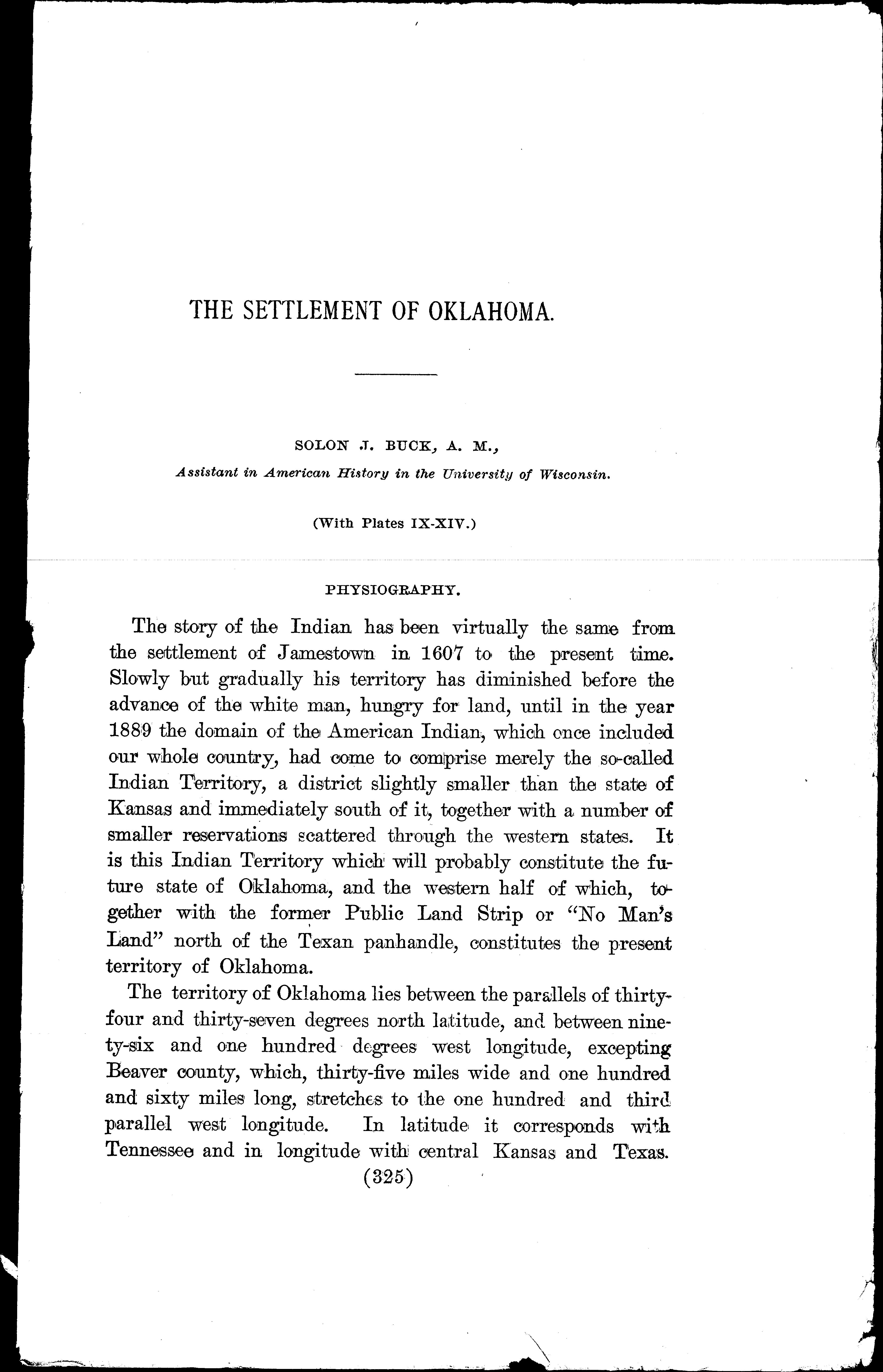 THE SETTLEMENT OF OKLAHOMA.

SOLON J. BUCK, A. M.,
Assistant in American History in the University of Wisconsin.

(With Plates IX-XIV.)

PHYSIOGRAPHY.

The story of the Indian has been virtually the same from the settlement of Jamestown in 1607 to the present time. Slowly but gradually his territory has diminished before the advance of the white man, hungry for land, until in the year 1889 the domain of the American Indian, which once included our whole country, had come to comprise merely the so-called Indian Territory, a district slightly smaller than the state of Kansas and immediately south of it, together with a number of smaller reservations scattered through the western states. It is this Indian Territory which will probably constitute the future state of Oklahoma, and the western half of which, together with the former Public Land Strip or "No Man's Land" north of the Texan panhandle, constitutes the present territory of Oklahoma.

The territory of Oklahoma lies between the parallels of thirty-four and thirty-seven degrees north latitude, and between ninety-six and one hundred degrees west longitude, excepting Beaver county, which, thirty-five miles wide and one hundred and sixty miles long, stretches to the one hundred and third parallel west longitude. In latitude it corresponds with Tennessee and in longitude with central Kansas and Texas.

(325)